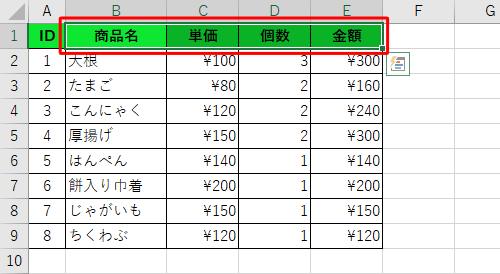 |  | A | B | C | D | E | F | G |
|---|---|---|---|---|---|---|---|
| 1 | ID | 商品名 | 単価 | 個数 | 金額 |  |  |
| 2 | 1 | 大根 | ¥100 | 3 | ¥300 |  |  |
| 3 | 2 | たまご | ¥80 | 2 | ¥160 |  |  |
| 4 | 3 | こんにゃく | ¥120 | 2 | ¥240 |  |  |
| 5 | 4 | 厚揚げ | ¥150 | 2 | ¥300 |  |  |
| 6 | 5 | はんぺん | ¥140 | 1 | ¥140 |  |  |
| 7 | 6 | 餅入り巾着 | ¥200 | 1 | ¥200 |  |  |
| 8 | 7 | じゃがいも | ¥150 | 1 | ¥150 |  |  |
| 9 | 8 | ちくわぶ | ¥120 | 1 | ¥120 |  |  |
| 10 |  |  |  |  |  |  |  |